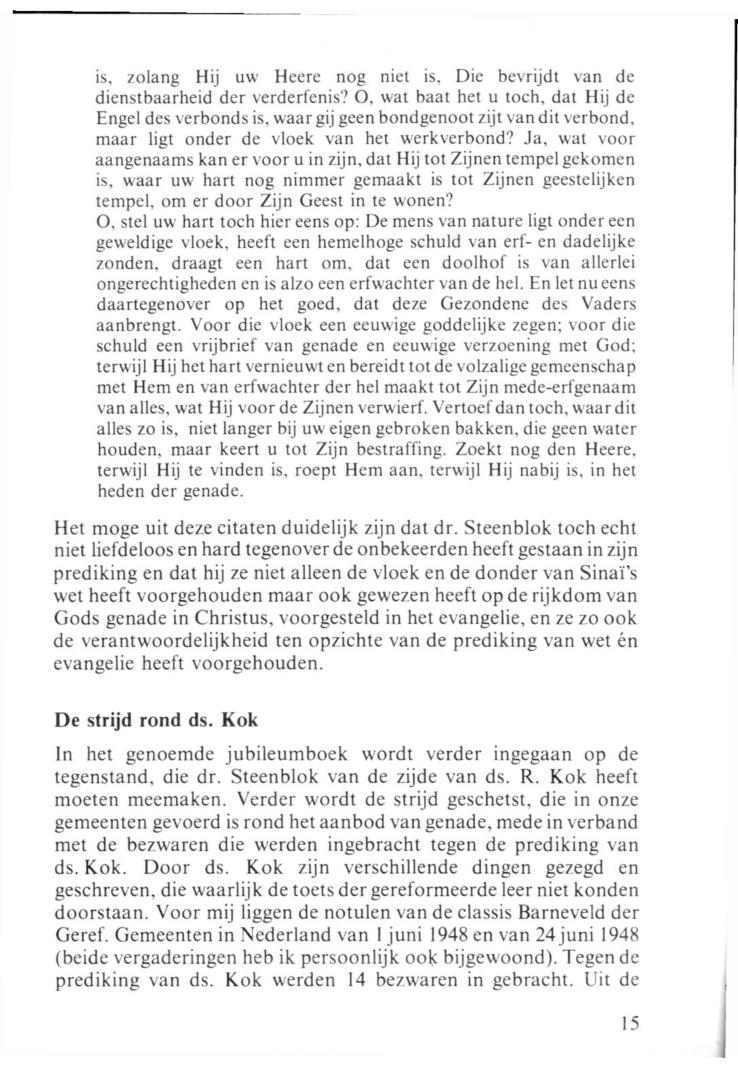 is, zolang Hij uw Heere nog niet is, Die bevrijdt van de dienstbaarheid der verderfenis? O, wat baat het u toch, dat Hij de Engel des verbonds is, waar gij geen bondgenoot zijt van dit verbond, maar ligt onder de vloek van het werkverbond? Ja, wat voor aangenaams kan er voor u in zijn, dat Hij tot Zijnen tempel gekomen is, waar uw hart nog nimmer gemaakt is tot Zijnen geestelijken tempel, om er door Zijn Geest in te wonen?
O, stel uw hart toch hier eens op: De mens van nature ligt onder een geweldige vloek, heeft een hemelhoge schuld van erf- en dadelijke zonden, draagt een hart om, dat een doolhof is van allerlei ongerechtigheden en is alzo een erfwachter van de hel. En let nu eens daartegenover op het goed, dat deze Gezondene des Vaders aanbrengt. Voor die vloek een eeuwige goddelijke zegen; voor die schuld een vrijbrief van genade en eeuwige verzoening met God; terwijl Hij het hart vernieuwt en bereidt tot de volzalige gemeenschap met Hem en van erfwachter der hel maakt tot Zijn mede-erfgenaam van alles, wat Hij voor de Zijnen verwierf. Vertoef dan toch, waar dit alles zo is, niet langer bij uw eigen gebroken bakken, die geen water houden, maar keert u tot Zijn bestraffing. Zoekt nog den Heere, terwijl Hij te vinden is, roept Hem aan, terwijl Hij nabij is, in het heden der genade.

Het moge uit deze citaten duidelijk zijn dat dr. Steenblok toch echt niet liefdeloos en hard tegenover de onbekeerden heeft gestaan in zijn prediking en dat hij ze niet alleen de vloek en de donder van Sinaï's wet heeft voorgehouden maar ook gewezen heeft op de rijkdom van Gods genade in Christus, voorgesteld in het evangelie, en ze zo ook de verantwoordelijkheid ten opzichte van de prediking van wet én evangelie heeft voorgehouden.

De strijd rond ds. Kok

In het genoemde jubileumboek wordt verder ingegaan op de tegenstand, die dr. Steenblok van de zijde van ds. R. Kok heeft moeten meemaken. Verder wordt de strijd geschetst, die in onze gemeenten gevoerd is rond het aanbod van genade, mede in verband met de bezwaren die werden ingebracht tegen de prediking van ds. Kok. Door ds. Kok zijn verschillende dingen gezegd en geschreven, die waarlijk de toets der gereformeerde leer niet konden doorstaan. Voor mij liggen de notulen van de classis Barneveld der Geref. Gemeenten in Nederland van 1 juni 1948 en van 24 juni 1948 (beide vergaderingen heb ik persoonlijk ook bijgewoond). Tegen de prediking van ds. Kok werden 14 bezwaren in gebracht. Uit de

15